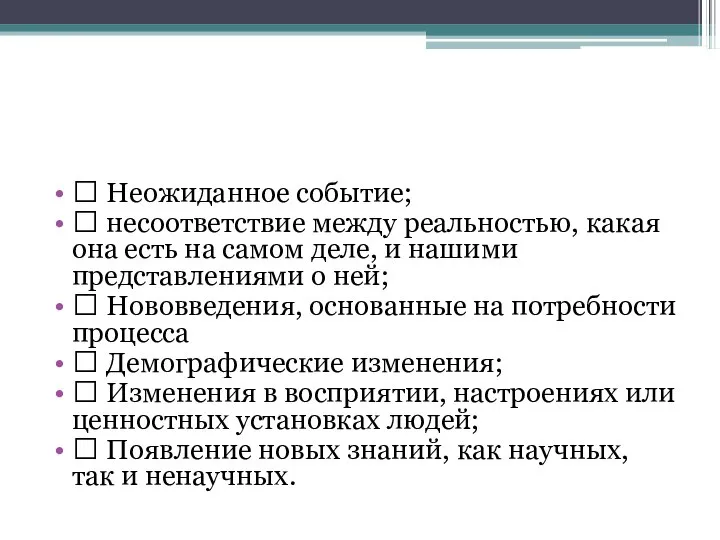 • □ Неожиданное событие;
• □ несоответствие между реальностью, какая она есть на самом деле, и нашими представлениями о ней;
• □ Нововведения, основанные на потребности процесса
• □ Демографические изменения;
• □ Изменения в восприятии, настроениях или ценностных установках людей;
• □ Появление новых знаний, как научных, так и ненаучных.